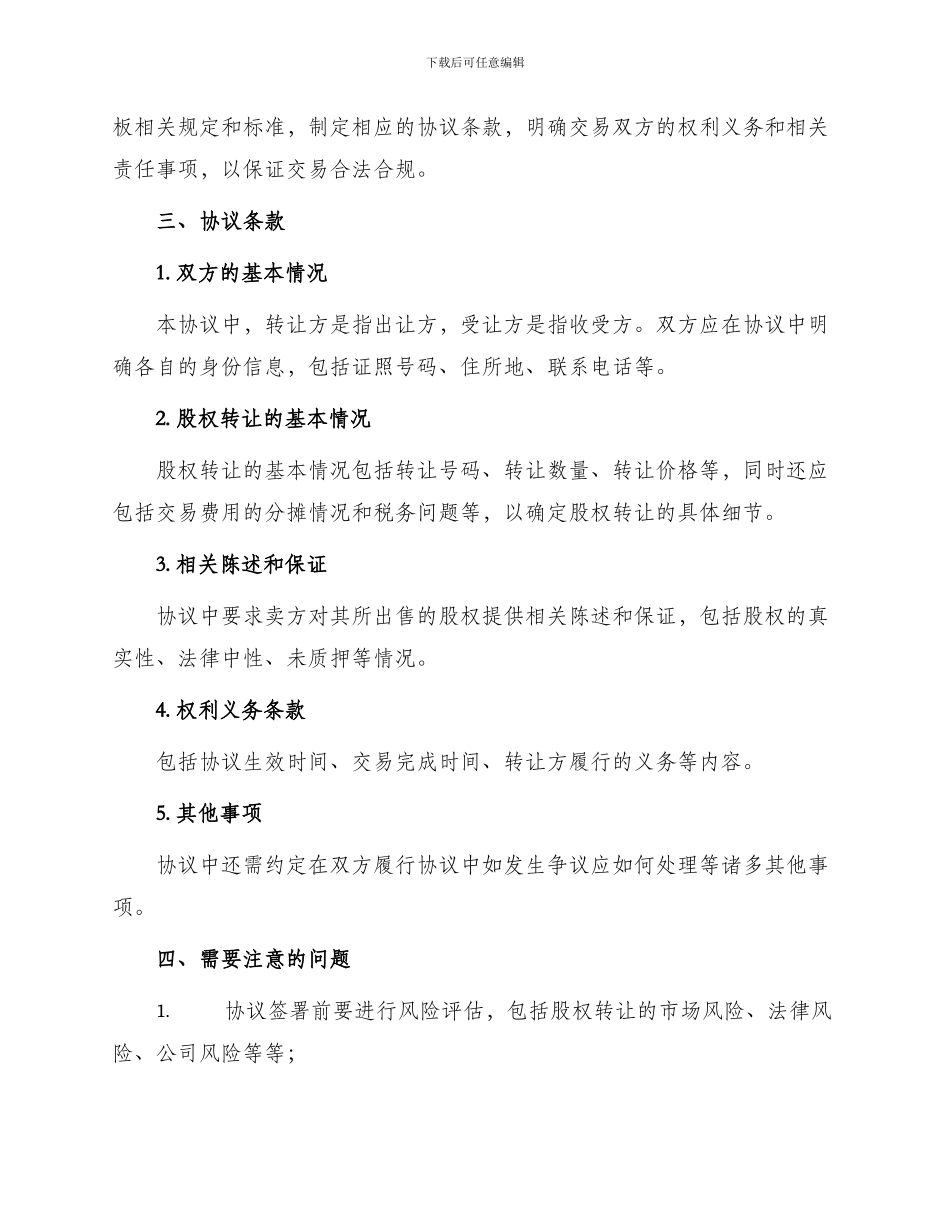 下载后可任意编辑

板相关规定和标准，制定相应的协议条款，明确交易双方的权利义务和相关责任事项，以保证交易合法合规。

三、协议条款

1. 双方的基本情况

本协议中，转让方是指出让方，受让方是指收受方。双方应在协议中明确各自的身份信息，包括证照号码、住所地、联系电话等。

2. 股权转让的基本情况

股权转让的基本情况包括转让号码、转让数量、转让价格等，同时还应包括交易费用的分摊情况和税务问题等，以确定股权转让的具体细节。

3. 相关陈述和保证

协议中要求卖方对其所出售的股权提供相关陈述和保证，包括股权的真实性、法律中性、未质押等情况。

4. 权利义务条款

包括协议生效时间、交易完成时间、转让方履行的义务等内容。

5. 其他事项

协议中还需约定在双方履行协议中如发生争议应如何处理等诸多其他事项。

四、需要注意的问题

1. 协议签署前要进行风险评估，包括股权转让的市场风险、法律风险、公司风险等等；